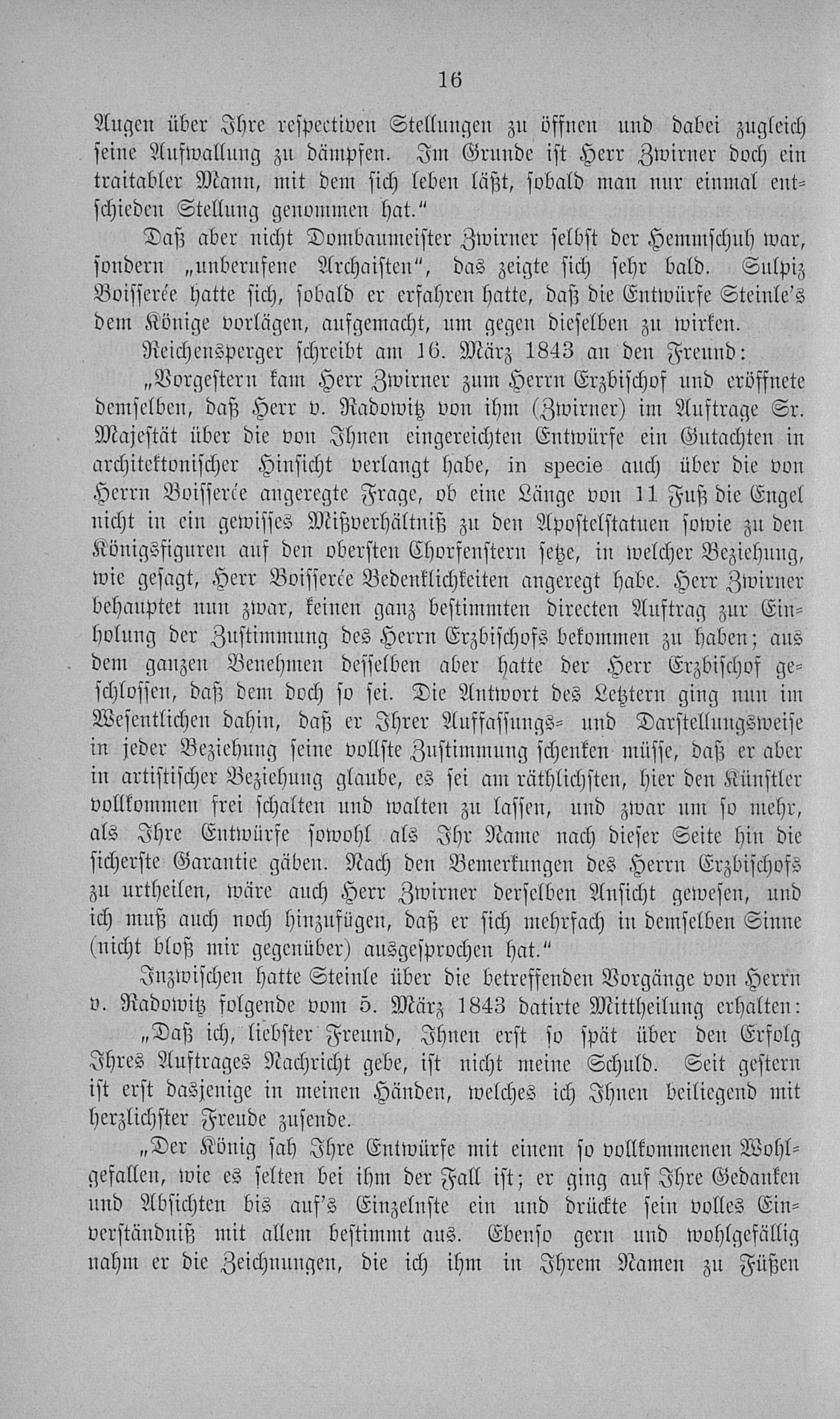 16

Augen über Ihre respectiven Stellungen zu öffnen und dabei zugleich seine Aufwallung zu dämpfen. Im Grunde ist Herr Zwirner doch ein traitabler Mann, mit dem sich leben läßt, sobald man nur einmal entschieden Stellung genommen hat."

Daß aber nicht Dombaumeister Zwirner selbst der Hemmschuh war, sondern „unberufene Archaisten", das zeigte sich sehr bald. Sulpiz Boisserée hatte sich, sobald er erfahren hatte, daß die Entwürfe Steinle's dem Könige vorlägen, aufgemacht, um gegen dieselben zu wirken.

Reichensperger schreibt am 16. März 1843 an den Freund:

„Vorgestern kam Herr Zwirner zum Herrn Erzbischof und eröffnete demselben, daß Herr v. Radowitz von ihm (Zwirner) im Auftrage Sr. Majestät über die von Ihnen eingereichten Entwürfe ein Gutachten in architektonischer Hinsicht verlangt habe, in specie auch über die von Herrn Boisserée angeregte Frage, ob eine Länge von 11 Fuß die Engel nicht in ein gewisses Mißverhältniß zu den Apostelstatuen sowie zu den Königsfiguren auf den obersten Chorfenstern setze, in welcher Beziehung, wie gesagt, Herr Boisserée Bedenklichkeiten angeregt habe. Herr Zwirner behauptet nun zwar, keinen ganz bestimmten directen Auftrag zur Einholung der Zustimmung des Herrn Erzbischofs bekommen zu haben; aus dem ganzen Benehmen desselben aber hatte der Herr Erzbischof geschlossen, daß dem doch so sei. Die Antwort des Letztern ging nun im Wesentlichen dahin, daß er Ihrer Auffassungs- und Darstellungsweise in jeder Beziehung seine vollste Zustimmung schenken müsse, daß er aber in artistischer Beziehung glaube, es sei am räthlichsten, hier den Künstler vollkommen frei schalten und walten zu lassen, und zwar um so mehr, als Ihre Entwürfe sowohl als Ihr Name nach dieser Seite hin die sicherste Garantie gäben. Nach den Bemerkungen des Herrn Erzbischofs zu urtheilen, wäre auch Herr Zwirner derselben Ansicht gewesen, und ich muß auch noch hinzufügen, daß er sich mehrfach in demselben Sinne (nicht bloß mir gegenüber) ausgesprochen hat."

Inzwischen hatte Steinle über die betreffenden Vorgänge von Herrn v. Radowitz folgende vom 5. März 1843 datirte Mittheilung erhalten:

„Daß ich, liebster Freund, Ihnen erst so spät über den Erfolg Ihres Auftrages Nachricht gebe, ist nicht meine Schuld. Seit gestern ist erst dasjenige in meinen Händen, welches ich Ihnen beiliegend mit herzlichster Freude zusende.

„Der König sah Ihre Entwürfe mit einem so vollkommenen Wohlgefallen, wie es selten bei ihm der Fall ist; er ging auf Ihre Gedanken und Absichten bis auf's Einzelnste ein und drückte sein volles Einverständniß mit allem bestimmt aus. Ebenso gern und wohlgefällig nahm er die Zeichnungen, die ich ihm in Ihrem Namen zu Füßen